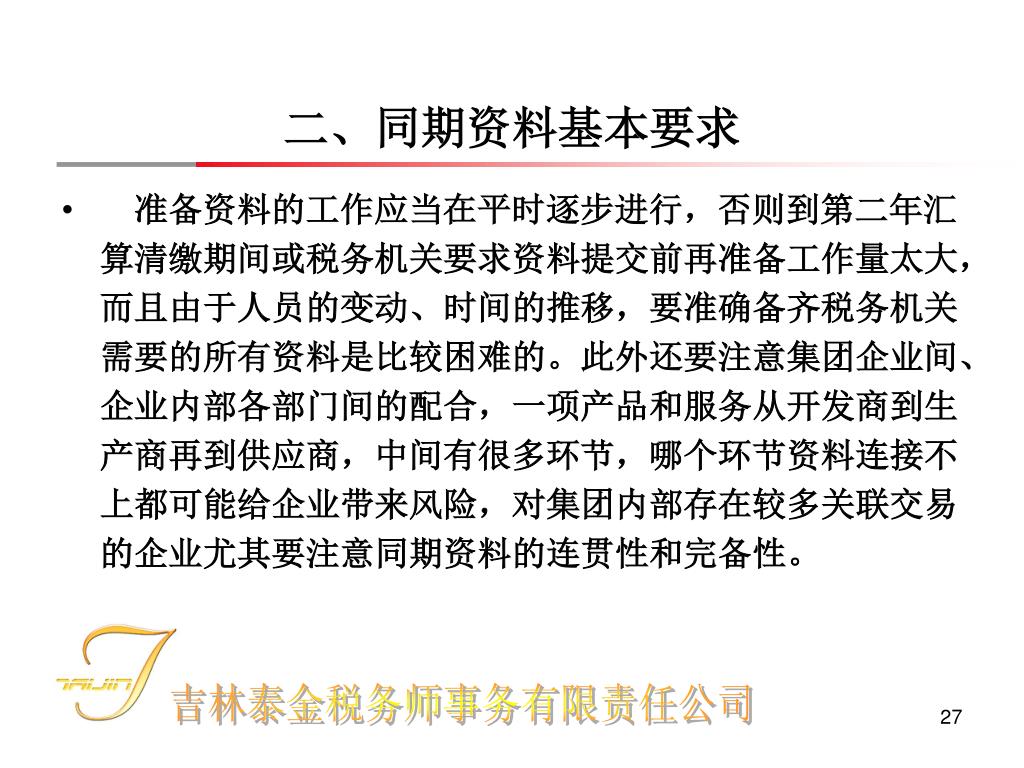 二、同期资料基本要求

• 准备资料的工作应当在平时逐步进行，否则到第二年汇算清缴期间或税务机关要求资料提交前再准备工作量太大，而且由于人员的变动、时间的推移，要准确备齐税务机关需要的所有资料是比较困难的。此外还要注意集团企业间、企业内部各部门间的配合，一项产品和服务从开发商到生产商再到供应商，中间有很多环节，哪个环节资料连接不上都可能给企业带来风险，对集团内部存在较多关联交易的企业尤其要注意同期资料的连贯性和完备性。

TAIJIN

吉林泰金税务师事务有限责任公司

27